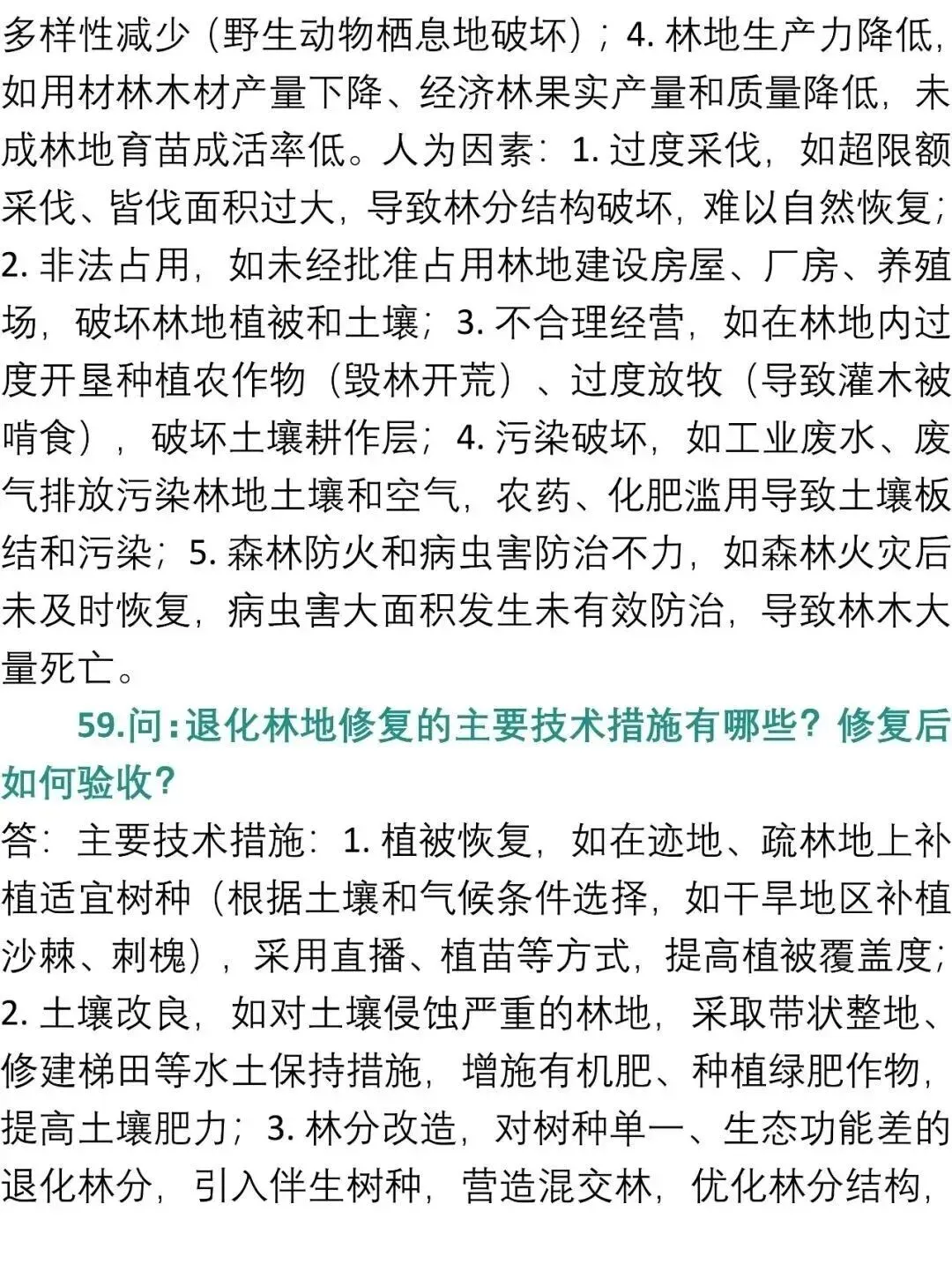 多样性减少（野生动物栖息地破坏）；4. 林地生产力降低，如用材林木材产量下降、经济林果实产量和质量降低，未成林地育苗成活率低。人为因素：1. 过度采伐，如超限额采伐、皆伐面积过大，导致林分结构破坏，难以自然恢复；2. 非法占用，如未经批准占用林地建设房屋、厂房、养殖场，破坏林地植被和土壤；3. 不合理经营，如在林地内过度开垦种植农作物（毁林开荒）、过度放牧（导致灌木被啃食），破坏土壤耕作层；4. 污染破坏，如工业废水、废气排放污染林地土壤和空气，农药、化肥滥用导致土壤板结和污染；5. 森林防火和病虫害防治不力，如森林火灾后未及时恢复，病虫害大面积发生未有效防治，导致林木大量死亡。

59.问：退化林地修复的主要技术措施有哪些？修复后如何验收？

答：主要技术措施：1. 植被恢复，如在迹地、疏林地上补植适宜树种（根据土壤和气候条件选择，如干旱地区补植沙棘、刺槐），采用直播、植苗等方式，提高植被覆盖度；2. 土壤改良，如对土壤侵蚀严重的林地，采取带状整地、修建梯田等水土保持措施，增施有机肥、种植绿肥作物，提高土壤肥力；3. 林分改造，对树种单一、生态功能差的退化林分，引入伴生树种，营造混交林，优化林分结构，